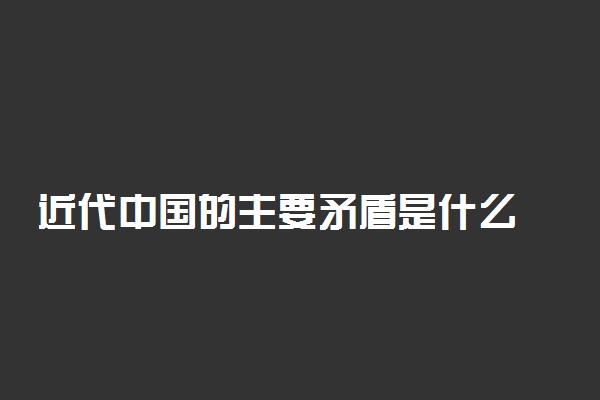 近代中国的主要矛盾是什么